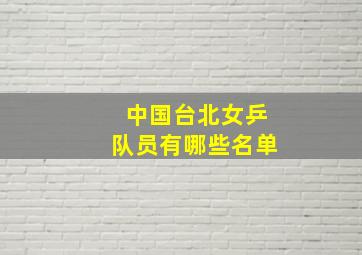 中国台北女乒
队员有哪些名单